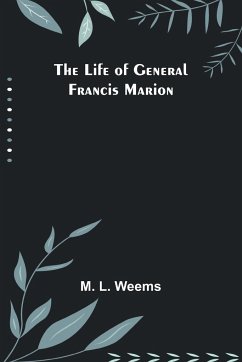 The Life of General Francis Marion

M. L. Weems